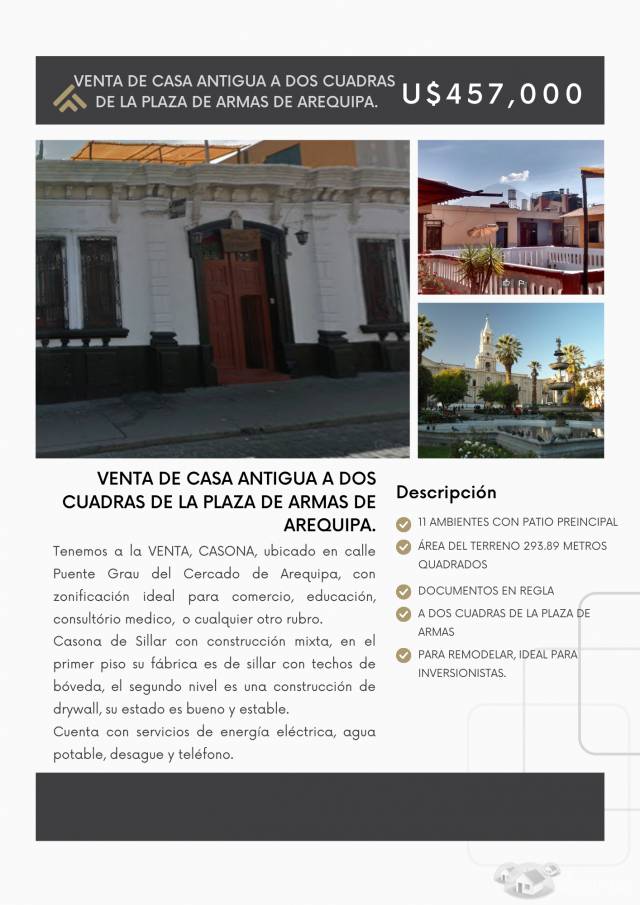 VENTA DE CASA ANTIGUA A DOS CUADRAS DE LA PLAZA DE ARMAS DE AREQUIPA.

U$457,000

VENTA DE CASA ANTIGUA A DOS CUADRAS DE LA PLAZA DE ARMAS DE AREQUIPA.

Tenemos a la VENTA, CASONA, ubicado en calle Puente Grau del Cercado de Arequipa, con zonificación ideal para comercio, educación, consultório medico, o cualquier otro rubro.
Casona de Sillar con construcción mixta, en el primer piso su fábrica es de sillar con techos de bóveda, el segundo nivel es una construcción de drywall, su estado es bueno y estable.
Cuenta con servicios de energía eléctrica, agua potable, desague y teléfono.

Descripción

11 AMBIENTES CON PATIO PREINCIPAL

ÁREA DEL TERRENO 293.89 METROS QUADRADOS

DOCUMENTOS EN REGLA

A DOS CUADRAS DE LA PLAZA DE ARMAS

PARA REMODELAR, IDEAL PARA INVERSIONISTAS.